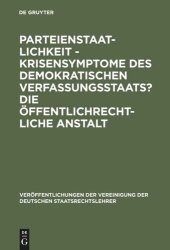 DE GRUYTER

PARTEIENSTAATLICHKEIT - KRISENSYMPTOME DES DEMOKRATISCHEN VERFASSUNGSSTAATS? DIE ÖFFENTLICHRECHTLICHE ANSTALT

VERÖFFENTLICHUNGEN DER VEREINIGUNG DER DEUTSCHEN STAATSRECHTSLEHRER

DE
G